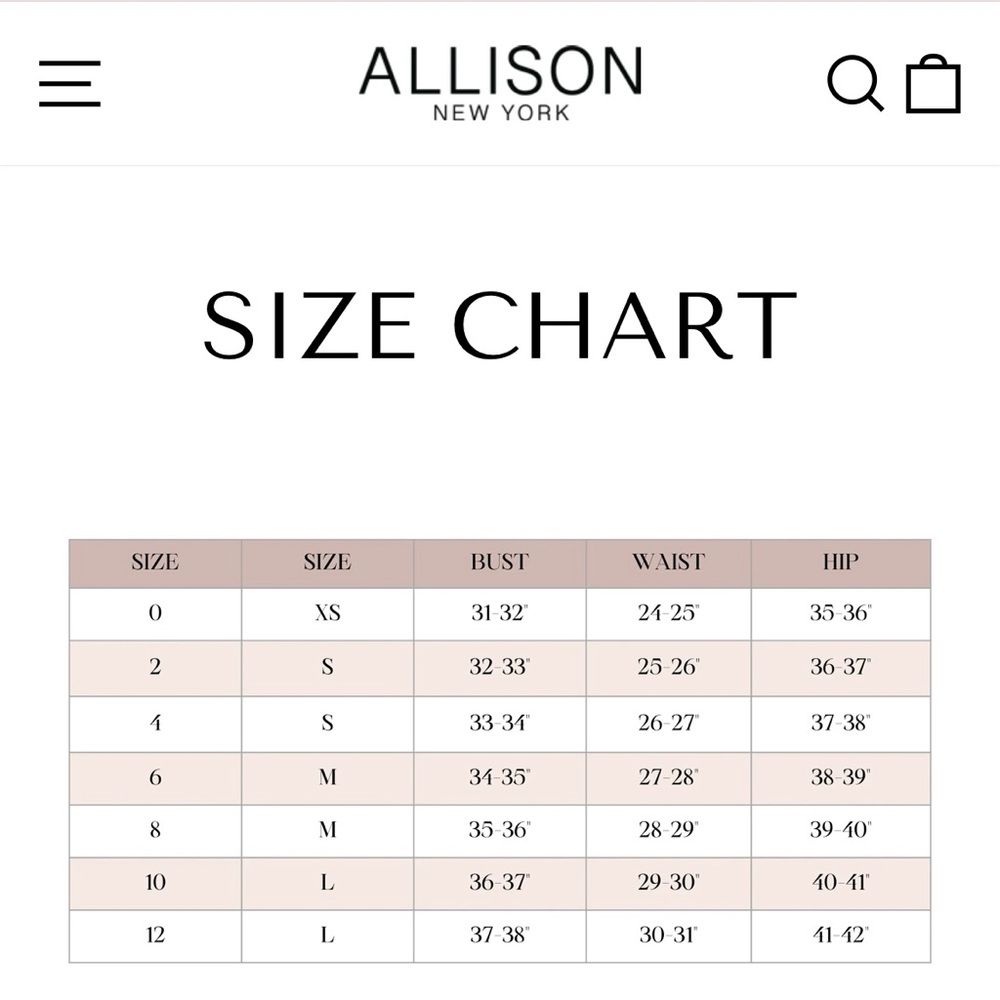 ALLISON
NEW YORK

SIZE CHART

| SIZE | SIZE | BUST | WAIST | HIP |
|---|---|---|---|---|
| 0 | XS | 31-32" | 24-25" | 35-36" |
| 2 | S | 32-33" | 25-26" | 36-37" |
| 4 | S | 33-34" | 26-27" | 37-38" |
| 6 | M | 34-35" | 27-28" | 38-39" |
| 8 | M | 35-36" | 28-29" | 39-40" |
| 10 | L | 36-37" | 29-30" | 40-41" |
| 12 | L | 37-38" | 30-31" | 41-42" |